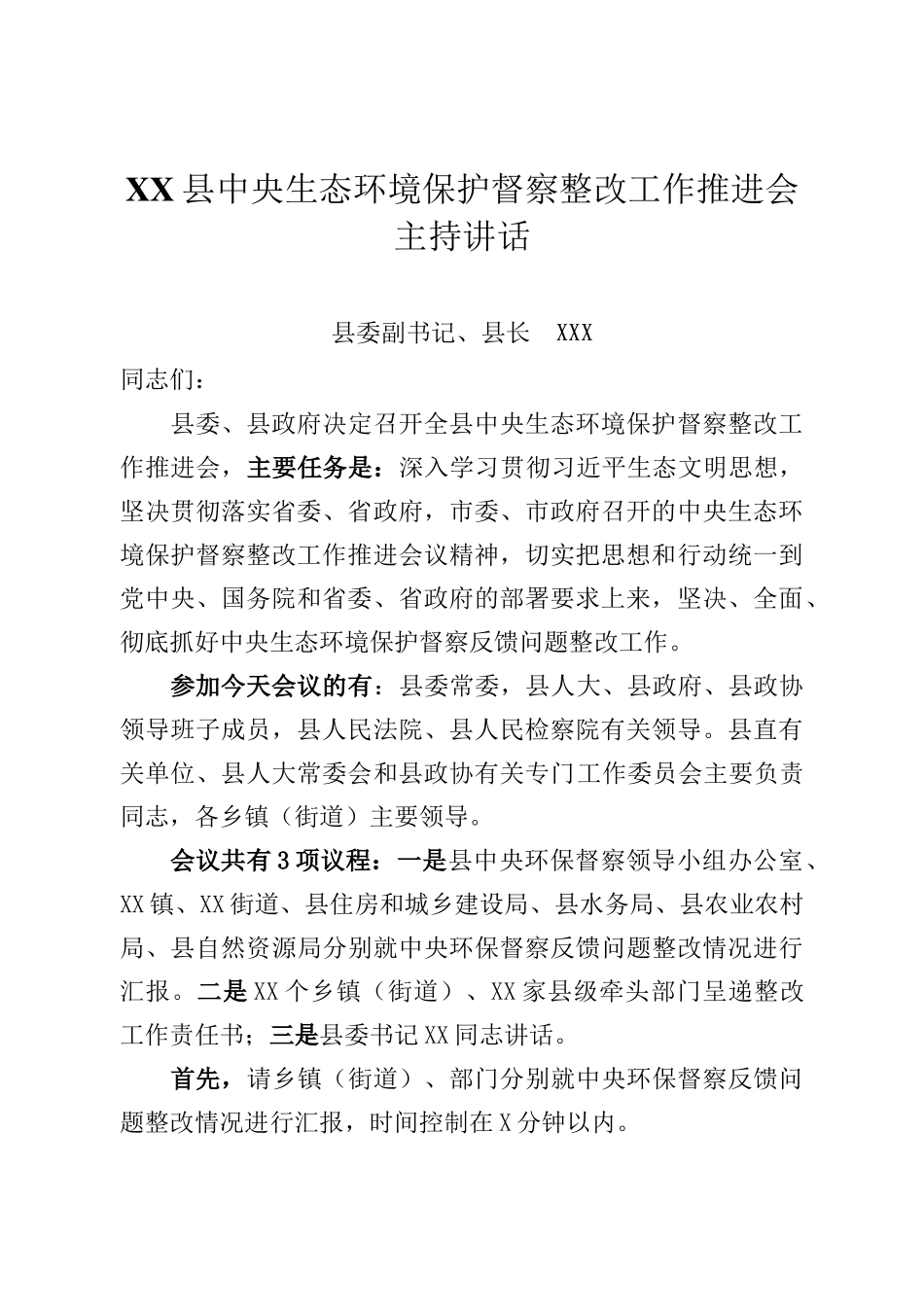 XX县中央生态环境保护督察整改工作推进会主持讲话

县委副书记、县长　XXX

同志们：

县委、县政府决定召开全县中央生态环境保护督察整改工作推进会，主要任务是：深入学习贯彻习近平生态文明思想，坚决贯彻落实省委、省政府，市委、市政府召开的中央生态环境保护督察整改工作推进会议精神，切实把思想和行动统一到党中央、国务院和省委、省政府的部署要求上来，坚决、全面、彻底抓好中央生态环境保护督察反馈问题整改工作。

参加今天会议的有：县委常委，县人大、县政府、县政协领导班子成员，县人民法院、县人民检察院有关领导。县直有关单位、县人大常委会和县政协有关专门工作委员会主要负责同志，各乡镇（街道）主要领导。

会议共有3项议程：一是县中央环保督察领导小组办公室、XX镇、XX街道、县住房和城乡建设局、县水务局、县农业农村局、县自然资源局分别就中央环保督察反馈问题整改情况进行汇报。二是XX个乡镇（街道）、XX家县级牵头部门呈递整改工作责任书；三是县委书记XX同志讲话。

首先，请乡镇（街道）、部门分别就中央环保督察反馈问题整改情况进行汇报，时间控制在X分钟以内。